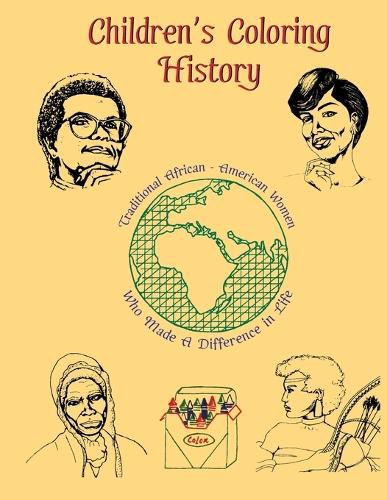 Children's Coloring History

Traditional African - American Women

Who Made A Difference in Life

Color